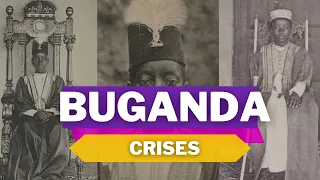 BUGANDA
CRISES